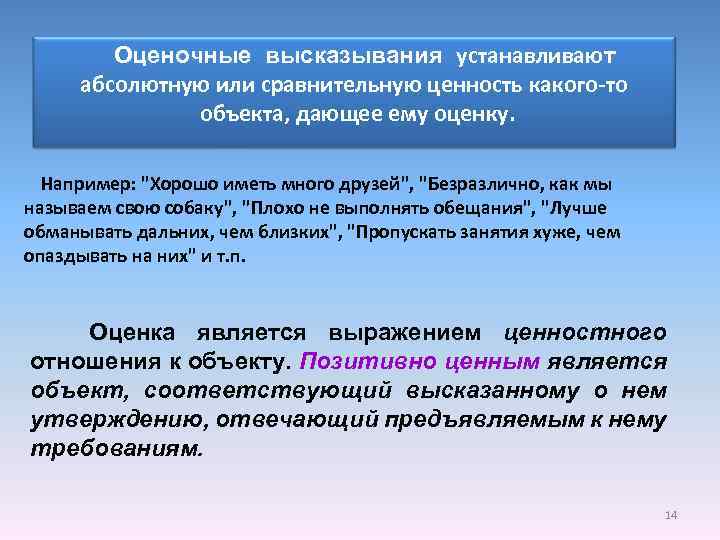 Оценочные высказывания устанавливают абсолютную или сравнительную ценность какого-то объекта, дающее ему оценку.

Например: "Хорошо иметь много друзей", "Безразлично, как мы называем свою собаку", "Плохо не выполнять обещания", "Лучше обманывать дальних, чем близких", "Пропускать занятия хуже, чем опаздывать на них" и т.п.

Оценка является выражением ценностного отношения к объекту. Позитивно ценным является объект, соответствующий высказанному о нем утверждению, отвечающий предъявляемым к нему требованиям.

14